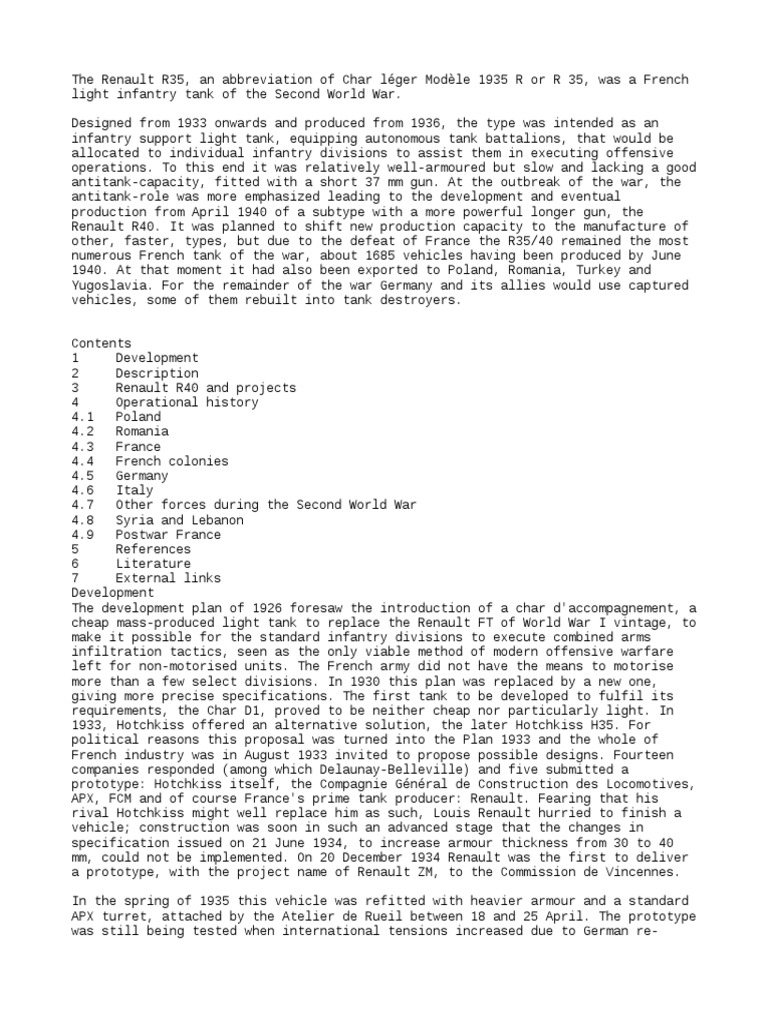 The Renault R35, an abbreviation of Char léger Modèle 1935 R or R 35, was a French light infantry tank of the Second World War.

Designed from 1933 onwards and produced from 1936, the type was intended as an infantry support light tank, equipping autonomous tank battalions, that would be allocated to individual infantry divisions to assist them in executing offensive operations. To this end it was relatively well-armoured but slow and lacking a good antitank-capacity, fitted with a short 37 mm gun. At the outbreak of the war, the antitank-role was more emphasized leading to the development and eventual production from April 1940 of a subtype with a more powerful longer gun, the Renault R40. It was planned to shift new production capacity to the manufacture of other, faster, types, but due to the defeat of France the R35/40 remained the most numerous French tank of the war, about 1685 vehicles having been produced by June 1940. At that moment it had also been exported to Poland, Romania, Turkey and Yugoslavia. For the remainder of the war Germany and its allies would use captured vehicles, some of them rebuilt into tank destroyers.

Contents
1 Development
2 Description
3 Renault R40 and projects
4 Operational history
4.1 Poland
4.2 Romania
4.3 France
4.4 French colonies
4.5 Germany
4.6 Italy
4.7 Other forces during the Second World War
4.8 Syria and Lebanon
4.9 Postwar France
5 References
6 Literature
7 External links
Development
The development plan of 1926 foresaw the introduction of a char d'accompagnement, a cheap mass-produced light tank to replace the Renault FT of World War I vintage, to make it possible for the standard infantry divisions to execute combined arms infiltration tactics, seen as the only viable method of modern offensive warfare left for non-motorised units. The French army did not have the means to motorise more than a few select divisions. In 1930 this plan was replaced by a new one, giving more precise specifications. The first tank to be developed to fulfil its requirements, the Char D1, proved to be neither cheap nor particularly light. In 1933, Hotchkiss offered an alternative solution, the later Hotchkiss H35. For political reasons this proposal was turned into the Plan 1933 and the whole of French industry was in August 1933 invited to propose possible designs. Fourteen companies responded (among which Delaunay-Belleville) and five submitted a prototype: Hotchkiss itself, the Compagnie Général de Construction des Locomotives, APX, FCM and of course France's prime tank producer: Renault. Fearing that his rival Hotchkiss might well replace him as such, Louis Renault hurried to finish a vehicle; construction was soon in such an advanced stage that the changes in specification issued on 21 June 1934, to increase armour thickness from 30 to 40 mm, could not be implemented. On 20 December 1934 Renault was the first to deliver a prototype, with the project name of Renault ZM, to the Commission de Vincennes.

In the spring of 1935 this vehicle was refitted with heavier armour and a standard APX turret, attached by the Atelier de Rueil between 18 and 25 April. The prototype was still being tested when international tensions increased due to German re-